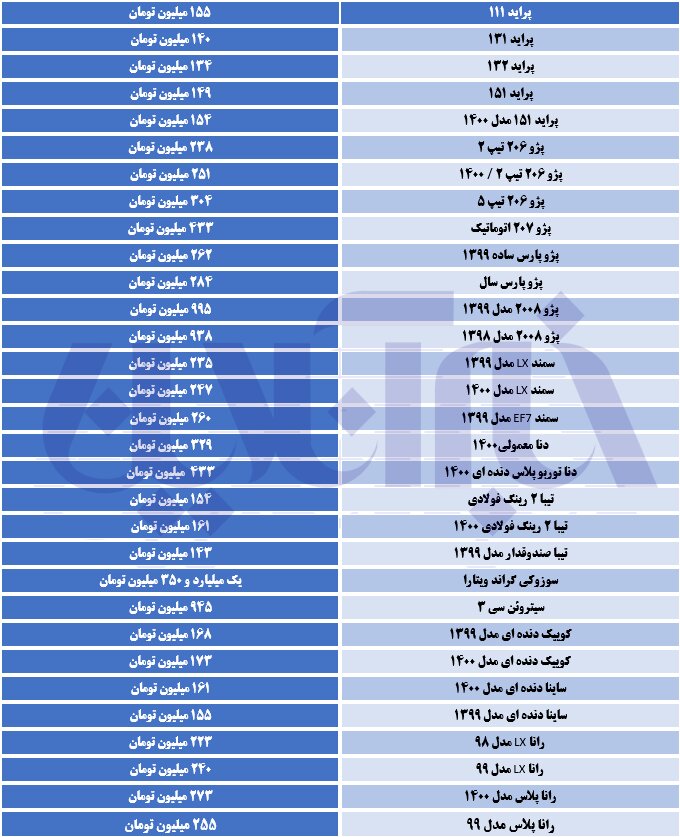 | پراید ۱۱۱ | ۱۵۵ میلیون تومان |
|---|---|
| پراید ۱۳۱ | ۱۴۰ میلیون تومان |
| پراید ۱۳۲ | ۱۳۴ میلیون تومان |
| پراید ۱۵۱ | ۱۴۹ میلیون تومان |
| پراید ۱۵۱ مدل ۱۴۰۰ | ۱۵۴ میلیون تومان |
| پژو ۲۰۶ تیپ ۲ | ۲۳۸ میلیون تومان |
| پژو ۲۰۶ تیپ ۲ / ۱۴۰۰ | ۲۵۱ میلیون تومان |
| پژو ۲۰۶ تیپ ۵ | ۳۰۴ میلیون تومان |
| پژو ۲۰۷ اتوماتیک | ۴۳۳ میلیون تومان |
| پژو پارس ساده ۱۳۹۹ | ۲۶۲ میلیون تومان |
| پژو پارس سال | ۲۸۴ میلیون تومان |
| پژو ۲۰۰۸ مدل ۱۳۹۹ | ۹۹۵ میلیون تومان |
| پژو ۲۰۰۸ مدل ۱۳۹۸ | ۹۳۸ میلیون تومان |
| سمند LX مدل ۱۳۹۹ | ۲۳۵ میلیون تومان |
| سمند LX مدل ۱۴۰۰ | ۲۴۷ میلیون تومان |
| سمند EF7 مدل ۱۳۹۹ | ۲۶۰ میلیون تومان |
| دنا معمولی۱۴۰۰ | ۳۲۹ میلیون تومان |
| دنا توربو پلاس دنده ای ۱۴۰۰ | ۴۳۳ میلیون تومان |
| تیبا ۲ رینگ فولادی | ۱۵۴ میلیون تومان |
| تیبا ۲ رینگ فولادی ۱۴۰۰ | ۱۶۱ میلیون تومان |
| تیبا صندوقدار مدل ۱۳۹۹ | ۱۴۳ میلیون تومان |
| سوزوکی گراند ویتارا | یک میلیارد و ۳۵۰ میلیون تومان |
| سیتروئن سی ۳ | ۹۴۵ میلیون تومان |
| کوییک دنده ای مدل ۱۳۹۹ | ۱۶۸ میلیون تومان |
| کوییک دنده ای مدل ۱۴۰۰ | ۱۷۳ میلیون تومان |
| ساینا دنده ای مدل ۱۴۰۰ | ۱۶۱ میلیون تومان |
| ساینا دنده ای مدل ۱۳۹۹ | ۱۵۵ میلیون تومان |
| رانا LX مدل ۹۸ | ۲۲۳ میلیون تومان |
| رانا LX مدل ۹۹ | ۲۴۰ میلیون تومان |
| رانا پلاس مدل ۱۴۰۰ | ۲۷۳ میلیون تومان |
| رانا پلاس مدل ۹۹ | ۲۵۵ میلیون تومان |